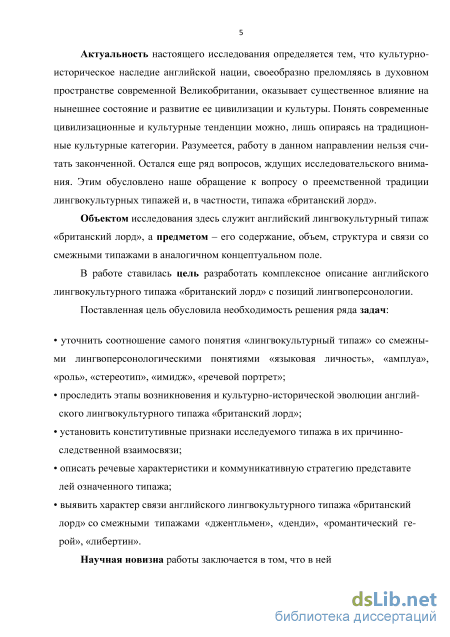 5

Актуальность настоящего исследования определяется тем, что культурно-историческое наследие английской нации, своеобразно преломляясь в духовном пространстве современной Великобритании, оказывает существенное влияние на нынешнее состояние и развитие ее цивилизации и культуры. Понять современные цивилизационные и культурные тенденции можно, лишь опираясь на традиционные культурные категории. Разумеется, работу в данном направлении нельзя считать законченной. Остался еще ряд вопросов, ждущих исследовательского внимания. Этим обусловлено наше обращение к вопросу о преемственной традиции лингвокультурных типажей и, в частности, типажа «британский лорд».

Объектом исследования здесь служит английский лингвокультурный типаж «британский лорд», а предметом – его содержание, объем, структура и связи со смежными типажами в аналогичном концептуальном поле.

В работе ставилась цель разработать комплексное описание английского лингвокультурного типажа «британский лорд» с позиций лингвоперсонологии.

Поставленная цель обусловила необходимость решения ряда задач:

• уточнить соотношение самого понятия «лингвокультурный типаж» со смежными лингвоперсонологическими понятиями «языковая личность», «амплуа», «роль», «стереотип», «имидж», «речевой портрет»;

• проследить этапы возникновения и культурно-исторической эволюции английского лингвокультурного типажа «британский лорд»;

• установить конститутивные признаки исследуемого типажа в их причинно-следственной взаимосвязи;

• описать речевые характеристики и коммуникативную стратегию представите лей означенного типажа;

• выявить характер связи английского лингвокультурного типажа «британский лорд» со смежными типажами «джентльмен», «денди», «романтический герой», «либертин».

Научная новизна работы заключается в том, что в ней

dsLib.net
библиотека диссертаций